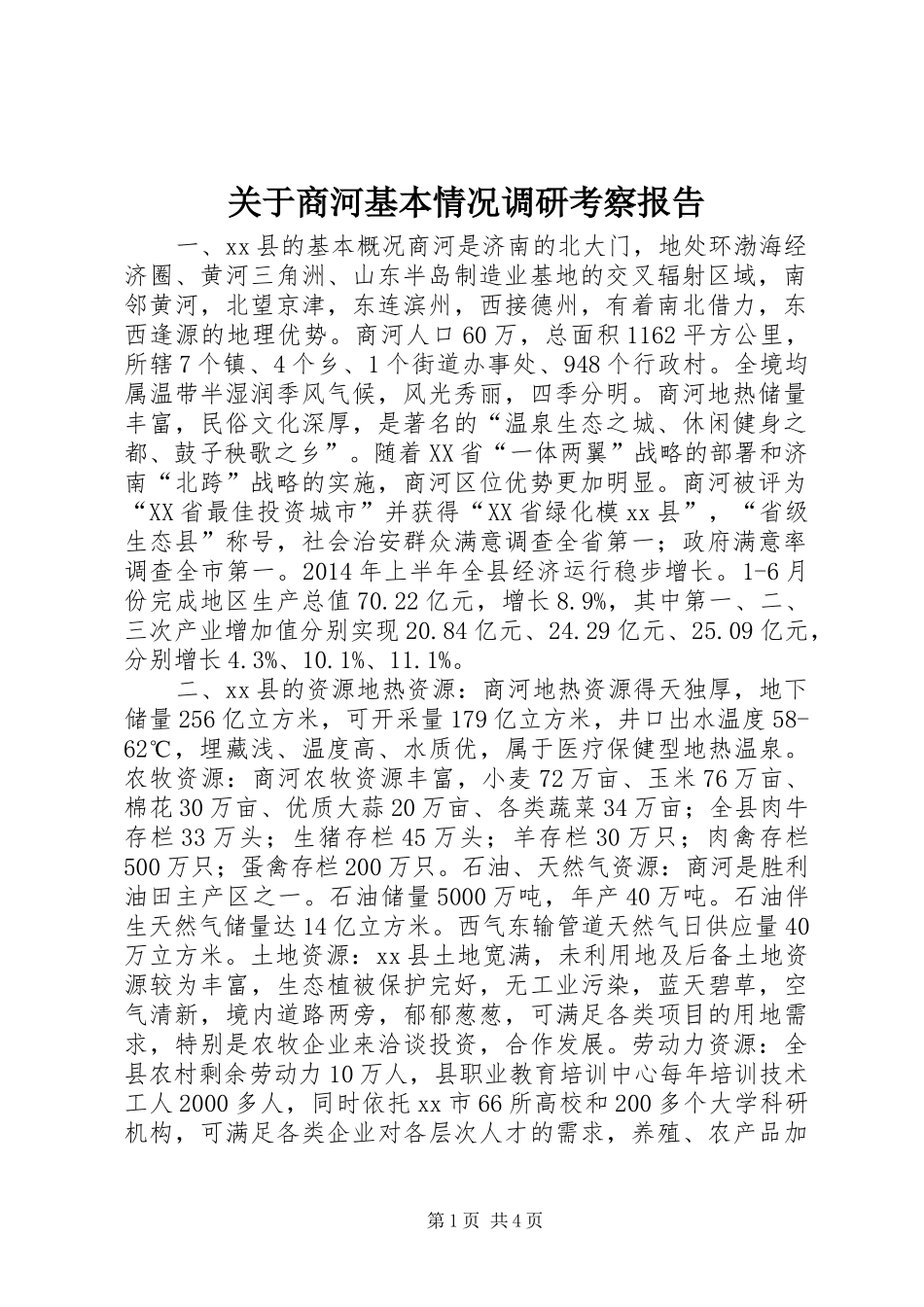 关于商河基本情况调研考察报告

一、xx县的基本概况商河是济南的北大门，地处环渤海经济圈、黄河三角洲、山东半岛制造业基地的交叉辐射区域，南邻黄河，北望京津，东连滨州，西接德州，有着南北借力，东西逢源的地理优势。商河人口60万，总面积1162平方公里，所辖7个镇、4个乡、1个街道办事处、948个行政村。全境均属温带半湿润季风气候，风光秀丽，四季分明。商河地热储量丰富，民俗文化深厚，是著名的“温泉生态之城、休闲健身之都、鼓子秧歌之乡”。随着XX省“一体两翼”战略的部署和济南“北跨”战略的实施，商河区位优势更加明显。商河被评为“XX省最佳投资城市”并获得“XX省绿化模xx县”，“省级生态县”称号，社会治安群众满意调查全省第一；政府满意率调查全市第一。2014年上半年全县经济运行稳步增长。1-6月份完成地区生产总值70.22亿元，增长8.9%，其中第一、二、三次产业增加值分别实现20.84亿元、24.29亿元、25.09亿元，分别增长4.3%、10.1%、11.1%。

二、xx县的资源地热资源：商河地热资源得天独厚，地下储量256亿立方米，可开采量179亿立方米，井口出水温度58-62℃，埋藏浅、温度高、水质优，属于医疗保健型地热温泉。农牧资源：商河农牧资源丰富，小麦72万亩、玉米76万亩、棉花30万亩、优质大蒜20万亩、各类蔬菜34万亩；全县肉牛存栏33万头；生猪存栏45万头；羊存栏30万只；肉禽存栏500万只；蛋禽存栏200万只。石油、天然气资源：商河是胜利油田主产区之一。石油储量5000万吨，年产40万吨。石油伴生天然气储量达14亿立方米。西气东输管道天然气日供应量40万立方米。土地资源：xx县土地宽满，未利用地及后备土地资源较为丰富，生态植被保护完好，无工业污染，蓝天碧草，空气清新，境内道路两旁，郁郁葱葱，可满足各类项目的用地需求，特别是农牧企业来洽谈投资，合作发展。劳动力资源：全县农村剩余劳动力10万人，县职业教育培训中心每年培训技术工人2000多人，同时依托xx市66所高校和200多个大学科研机构，可满足各类企业对各层次人才的需求，养殖、农产品加

第1页 共4页